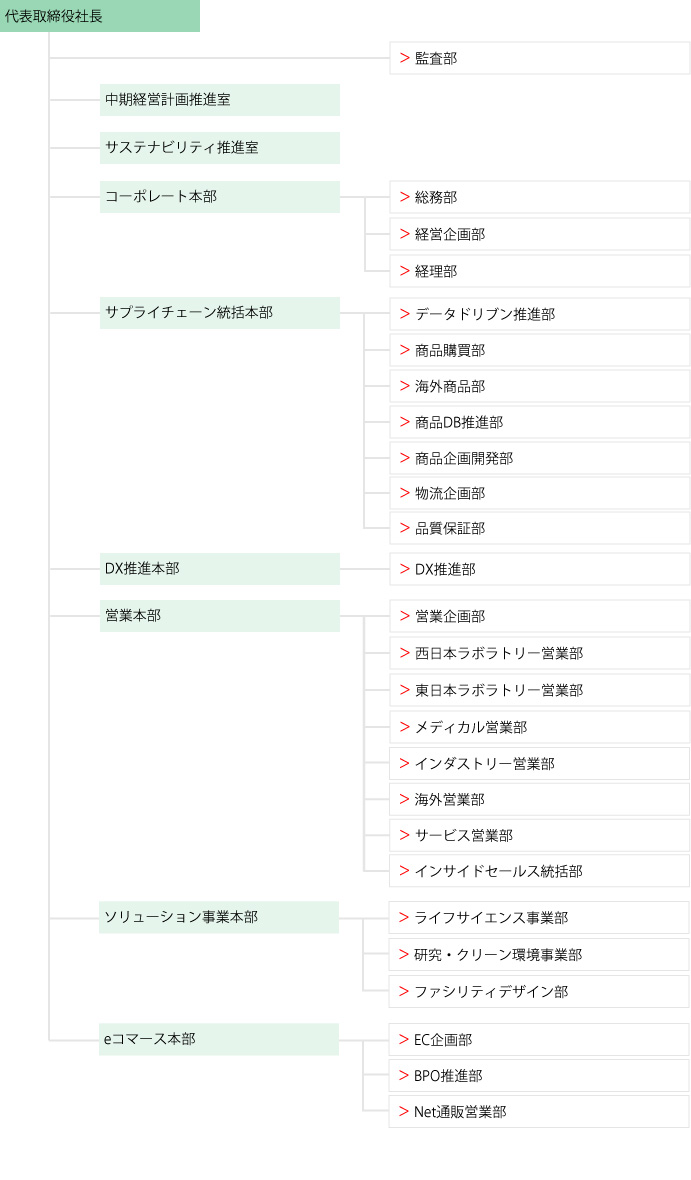 代表取締役社長

> 監査部

中期経営計画推進室

サステナビリティ推進室

コーポレート本部

> 総務部

> 経営企画部

> 経理部

サプライチェーン統括本部

> データドリブン推進部

> 商品購買部

> 海外商品部

> 商品DB推進部

> 商品企画開発部

> 物流企画部

> 品質保証部

DX推進本部

> DX推進部

営業本部

> 営業企画部

> 西日本ラボラトリー営業部

> 東日本ラボラトリー営業部

> メディカル営業部

> インダストリー営業部

> 海外営業部

> サービス営業部

> インサイドセールス統括部

ソリューション事業本部

> ライフサイエンス事業部

> 研究・クリーン環境事業部

> ファシリティデザイン部

eコマース本部

> EC企画部

> BPO推進部

> Net通販営業部